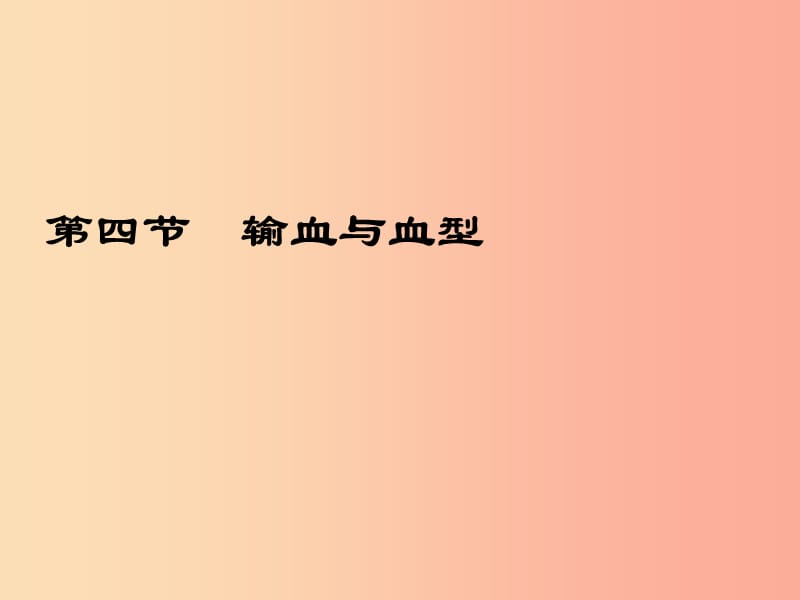 第四节　输血与血型